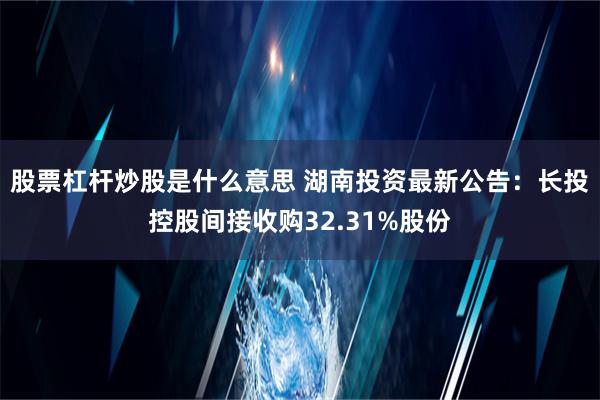 股票杠杆炒股是什么意思 湖南投资最新公告：长投控股间接收购32.31%股份